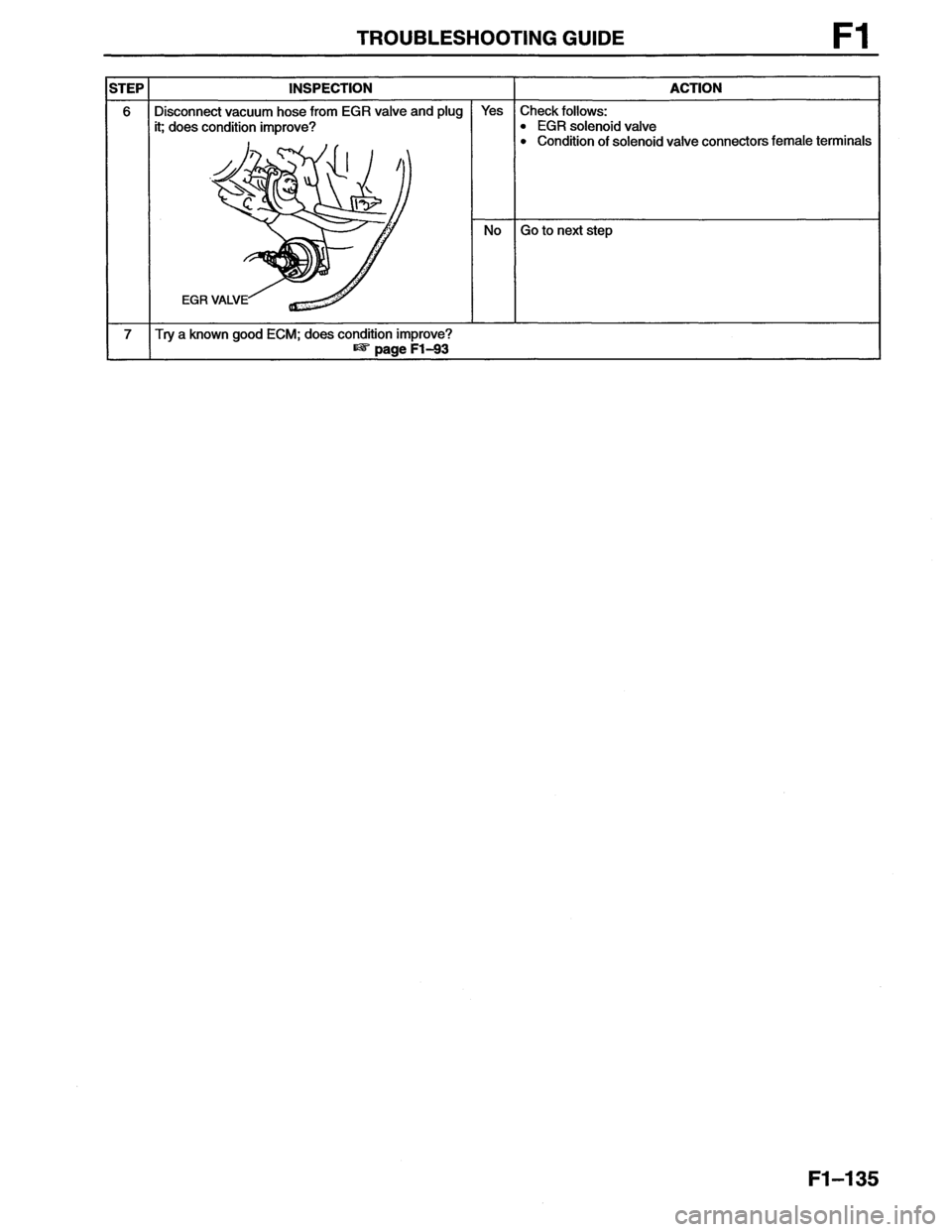 TROUBLESHOOTING GUIDE F1

| STEP | INSPECTION | | ACTION |
|---|---|---|---|
| 6 | Disconnect vacuum hose from EGR valve and plug it; does condition improve? EGR VALVE | Yes | Check follows: • EGR solenoid valve • Condition of solenoid valve connectors female terminals |
| | | No | Go to next step |
| 7 | Try a known good ECM; does condition improve? ☞ page F1–93 | | |

F1–135

carmanualsonline.info